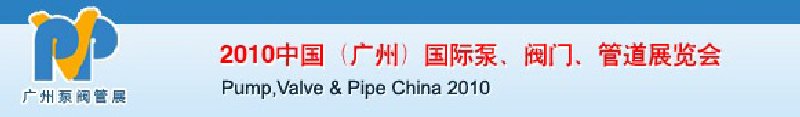 广州泵阀管展

2010中国（广州）国际泵、阀门、管道展览会

Pump,Valve & Pipe China 2010